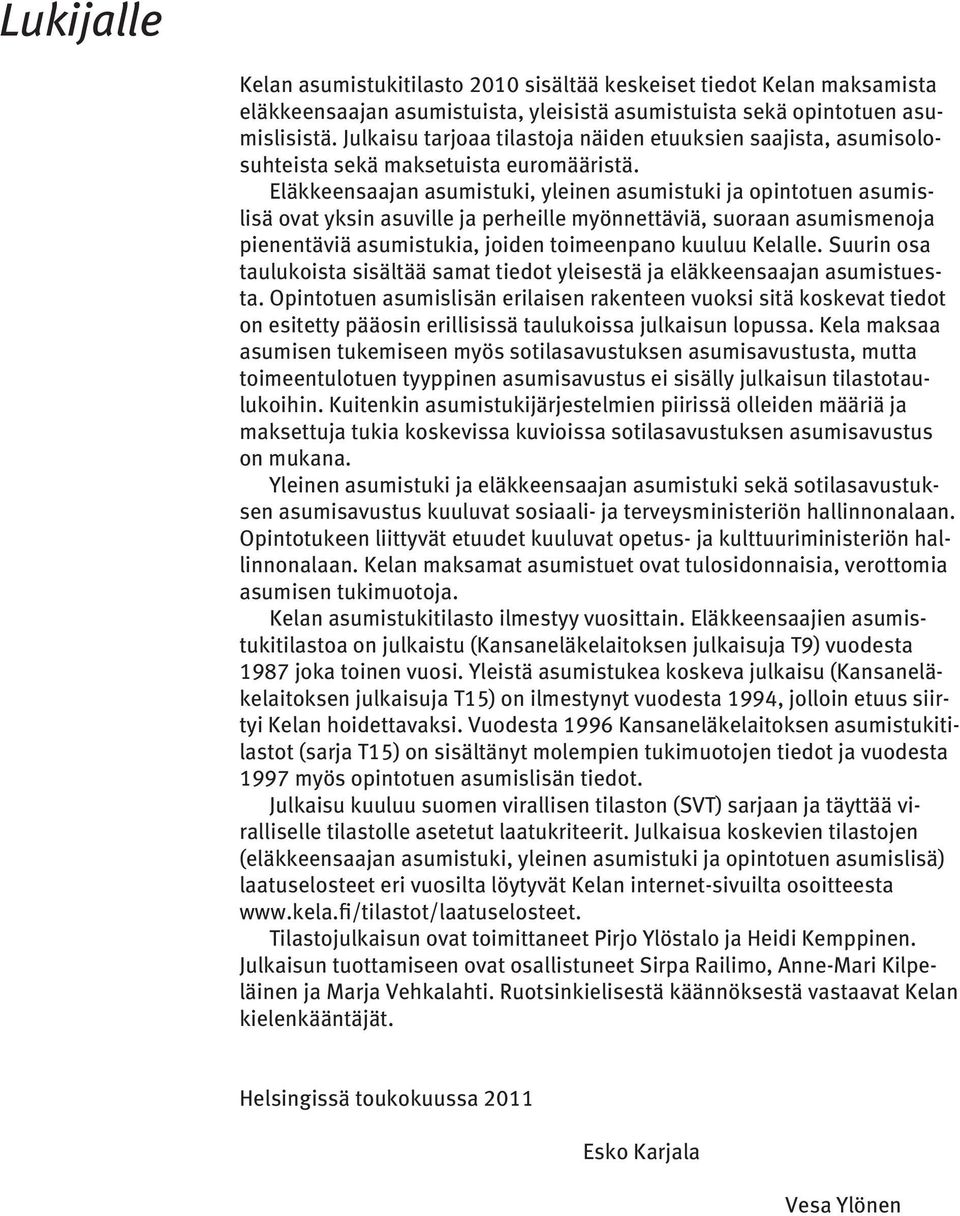 Lukijalle

Kelan asumistukitilasto 2010 sisältää keskeiset tiedot Kelan maksamista eläkkeensaajan asumistuista, yleisistä asumistuista sekä opintotuen asumislisistä. Julkaisu tarjoaa tilastoja näiden etuuksien saajista, asumisolosuhteista sekä maksetuista euromääristä.

Eläkkeensaajan asumistuki, yleinen asumistuki ja opintotuen asumislisä ovat yksin asuville ja perheille myönnettäviä, suoraan asumismenoja pienentäviä asumistukia, joiden toimeenpano kuuluu Kelalle. Suurin osa taulukoista sisältää samat tiedot yleisestä ja eläkkeensaajan asumistuesta. Opintotuen asumislisän erilaisen rakenteen vuoksi sitä koskevat tiedot on esitetty pääosin erillisissä taulukoissa julkaisun lopussa. Kela maksaa asumisen tukemiseen myös sotilasavustuksen asumisavustusta, mutta toimeentulotuen tyyppinen asumisavustus ei sisälly julkaisun tilastotaulukoihin. Kuitenkin asumistukijärjestelmien piirissä olleiden määriä ja maksettuja tukia koskevissa kuvioissa sotilasavustuksen asumisavustus on mukana.

Yleinen asumistuki ja eläkkeensaajan asumistuki sekä sotilasavustuksen asumisavustus kuuluvat sosiaali- ja terveysministeriön hallinnonalaan. Opintotukeen liittyvät etuudet kuuluvat opetus- ja kulttuuriministeriön hallinnonalaan. Kelan maksamat asumistuet ovat tulosidonnaisia, verottomia asumisen tukimuotoja.

Kelan asumistukitilasto ilmestyy vuosittain. Eläkkeensaajien asumistukitilastoa on julkaistu (Kansaneläkelaitoksen julkaisuja T9) vuodesta 1987 joka toinen vuosi. Yleistä asumistukea koskeva julkaisu (Kansaneläkelaitoksen julkaisuja T15) on ilmestynyt vuodesta 1994, jolloin etuus siirtyi Kelan hoidettavaksi. Vuodesta 1996 Kansaneläkelaitoksen asumistukitilastot (sarja T15) on sisältänyt molempien tukimuotojen tiedot ja vuodesta 1997 myös opintotuen asumislisän tiedot.

Julkaisu kuuluu suomen virallisen tilaston (SVT) sarjaan ja täyttää viralliselle tilastolle asetetut laatukriteerit. Julkaisua koskevien tilastojen (eläkkeensaajan asumistuki, yleinen asumistuki ja opintotuen asumislisä) laatuselosteet eri vuosilta löytyvät Kelan internet-sivuilta osoitteesta www.kela.fi/tilastot/laatuselosteet.

Tilastojulkaisun ovat toimittaneet Pirjo Ylöstalo ja Heidi Kemppinen. Julkaisun tuottamiseen ovat osallistuneet Sirpa Railimo, Anne-Mari Kilpeläinen ja Marja Vehkalahti. Ruotsinkielisestä käännöksestä vastaavat Kelan kielenkääntäjät.

Helsingissä toukokuussa 2011

Esko Karjala

Vesa Ylönen